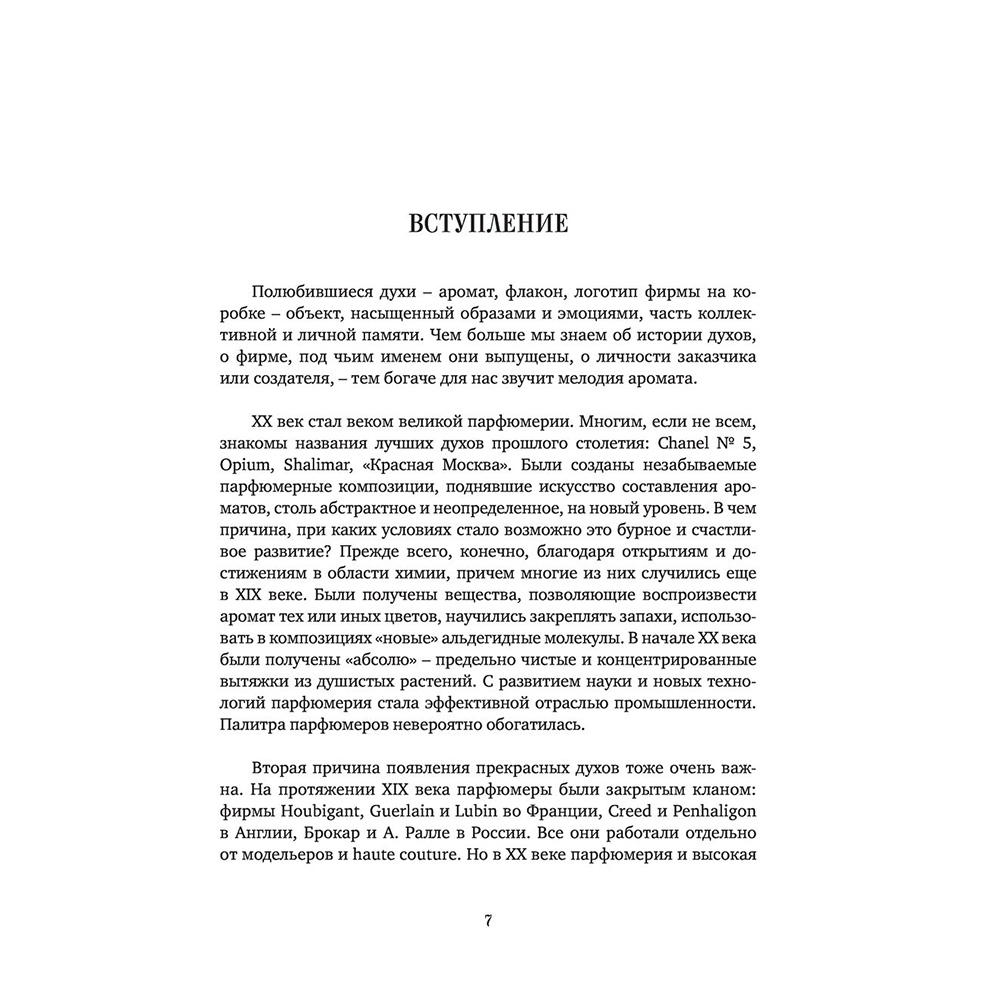 ВСТУПЛЕНИЕ

Полюбившиеся духи – аромат, флакон, логотип фирмы на коробке – объект, насыщенный образами и эмоциями, часть коллективной и личной памяти. Чем больше мы знаем об истории духов, о фирме, под чьим именем они выпущены, о личности заказчика или создателя, – тем богаче для нас звучит мелодия аромата.

XX век стал веком великой парфюмерии. Многим, если не всем, знакомы названия лучших духов прошлого столетия: Chanel № 5, Opium, Shalimar, «Красная Москва». Были созданы незабываемые парфюмерные композиции, поднявшие искусство составления ароматов, столь абстрактное и неопределенное, на новый уровень. В чем причина, при каких условиях стало возможно это бурное и счастливое развитие? Прежде всего, конечно, благодаря открытиям и достижениям в области химии, причем многие из них случились еще в XIX веке. Были получены вещества, позволяющие воспроизвести аромат тех или иных цветов, научились закреплять запахи, использовать в композициях «новые» альдегидные молекулы. В начале XX века были получены «абсолю» – предельно чистые и концентрированные вытяжки из душистых растений. С развитием науки и новых технологий парфюмерия стала эффективной отраслью промышленности. Палитра парфюмеров невероятно обогатилась.

Вторая причина появления прекрасных духов тоже очень важна. На протяжении XIX века парфюмеры были закрытым кланом: фирмы Houbigant, Guerlain и Lubin во Франции, Creed и Penhaligon в Англии, Брокар и А. Ралле в России. Все они работали отдельно от модельеров и haute couture. Но в XX веке парфюмерия и высокая

7